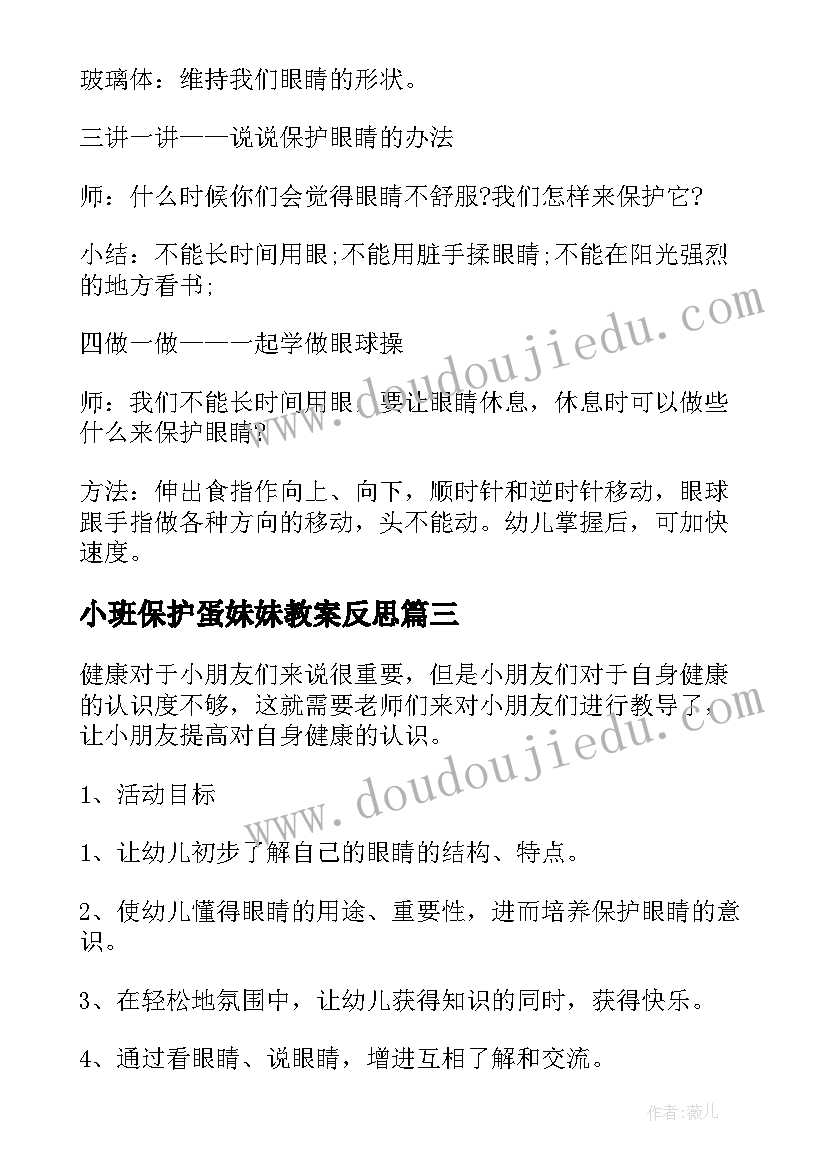 玻璃体：维持我们眼睛的形状。

三讲一讲——说说保护眼睛的办法

师：什么时候你们会觉得眼睛不舒服?我们怎样来保护它?

小结：不能长时间用眼;不能用脏手揉眼睛;不能在阳光强烈的地方看书;

四做一做——一起学做眼球操

师：我们不能长时间用眼，要让眼睛休息，休息时可以做些什么来保护眼睛?

方法：伸出食指作向上、向下，顺时针和逆时针移动，眼球跟手指做各种方向的移动，头不能动。幼儿掌握后，可加快速度。

小班保护蛋妹妹教案反思篇三

健康对于小朋友们来说很重要，但是小朋友们对于自身健康的认识度不够，这就需要老师们来对小朋友们进行教导了，让小朋友提高对自身健康的认识。

1、活动目标

1、让幼儿初步了解自己的眼睛的结构、特点。

2、使幼儿懂得眼睛的用途、重要性，进而培养保护眼睛的意识。

3、在轻松地氛围中，让幼儿获得知识的同时，获得快乐。

4、通过看眼睛、说眼睛，增进互相了解和交流。

www.doudoujiedu.com

www.doudoujiedu.com

作者：薇儿